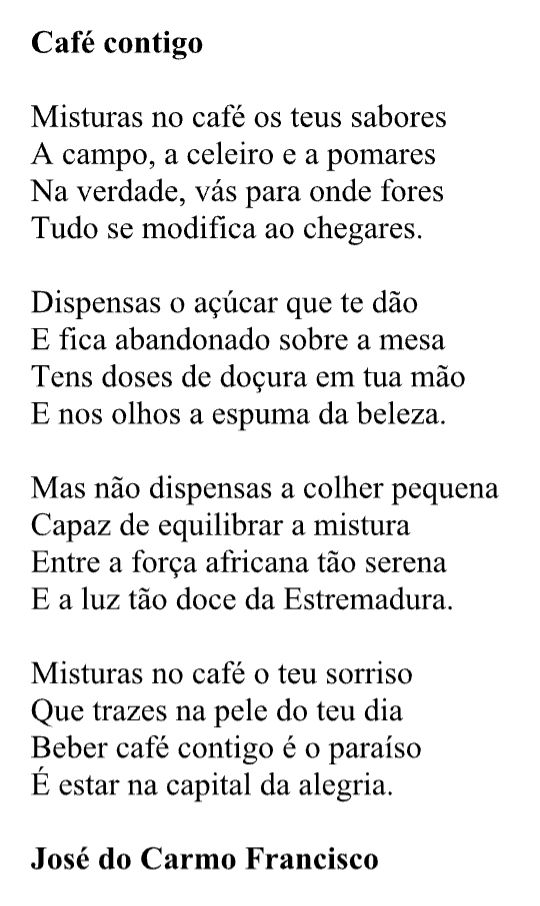 Café contigo

Misturas no café os teus sabores
A campo, a celeiro e a pomares
Na verdade, vás para onde fores
Tudo se modifica ao chegares.

Dispensas o açúcar que te dão
E fica abandonado sobre a mesa
Tens doses de doçura em tua mão
E nos olhos a espuma da beleza.

Mas não dispensas a colher pequena
Capaz de equilibrar a mistura
Entre a força africana tão serena
E a luz tão doce da Estremadura.

Misturas no café o teu sorriso
Que trazes na pele do teu dia
Beber café contigo é o paraíso
É estar na capital da alegria.

José do Carmo Francisco